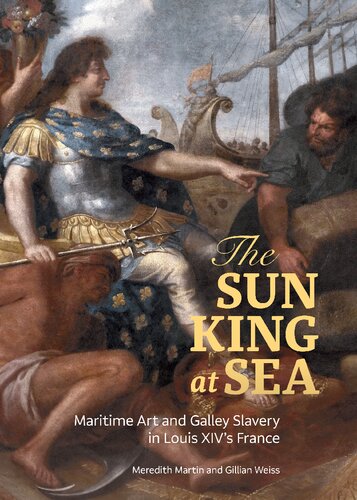 The SUN KING at SEA

Maritime Art and Galley Slavery in Louis XIV's France

Meredith Martin and Gillian Weiss